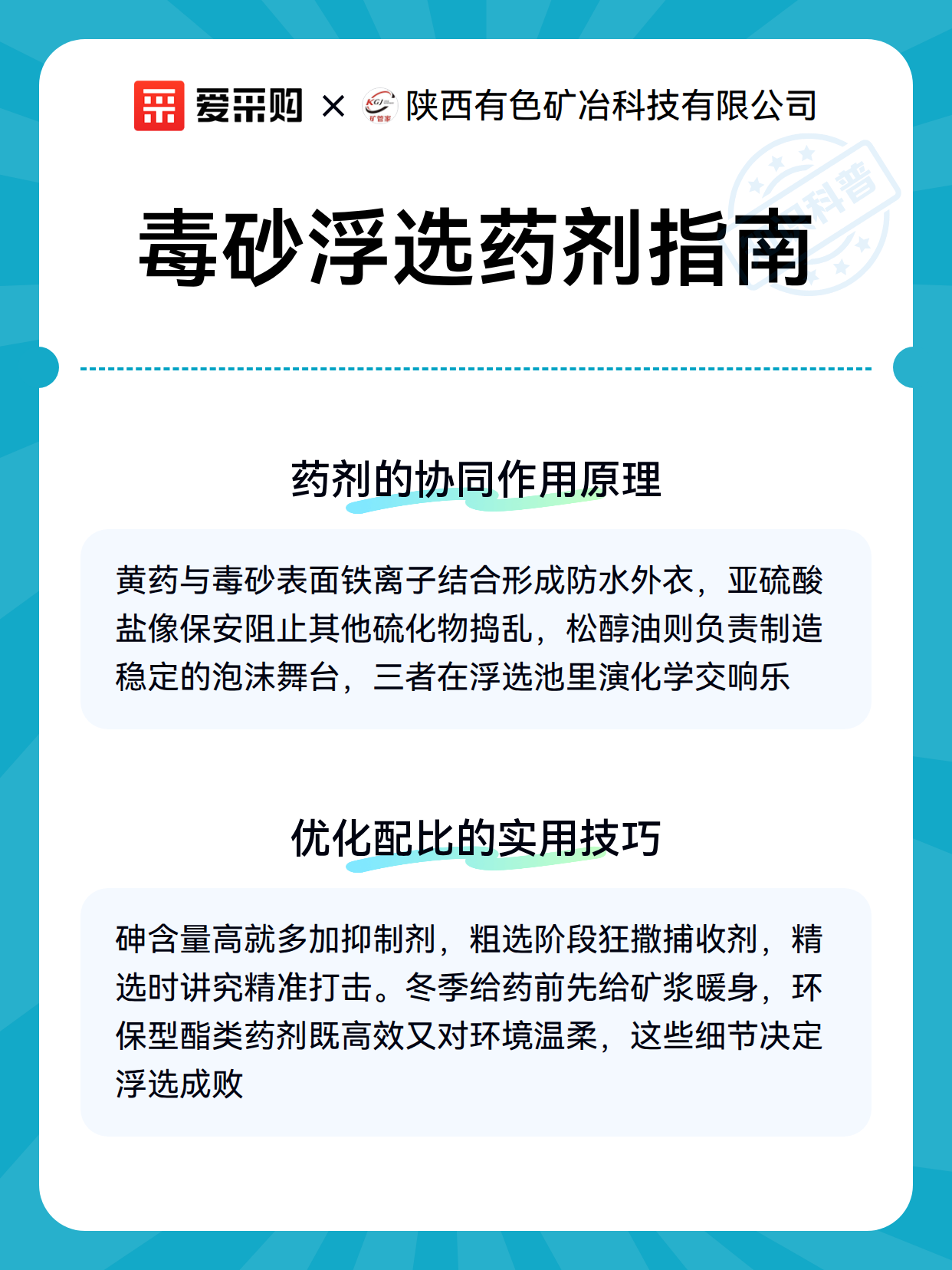 爱采购 × KGJ 矿管家 陕西有色矿冶科技有限公司

科普

毒砂浮选药剂指南

药剂的协同作用原理

黄药与毒砂表面铁离子结合形成防水外衣，亚硫酸盐像保安阻止其他硫化物捣乱，松醇油则负责制造稳定的泡沫舞台，三者在浮选池里演化学交响乐

优化配比的实用技巧

砷含量高就多加抑制剂，粗选阶段狂撒捕收剂，精选时讲究精准打击。冬季给药前先给矿浆暖身，环保型酯类药剂既高效又对环境温柔，这些细节决定浮选成败